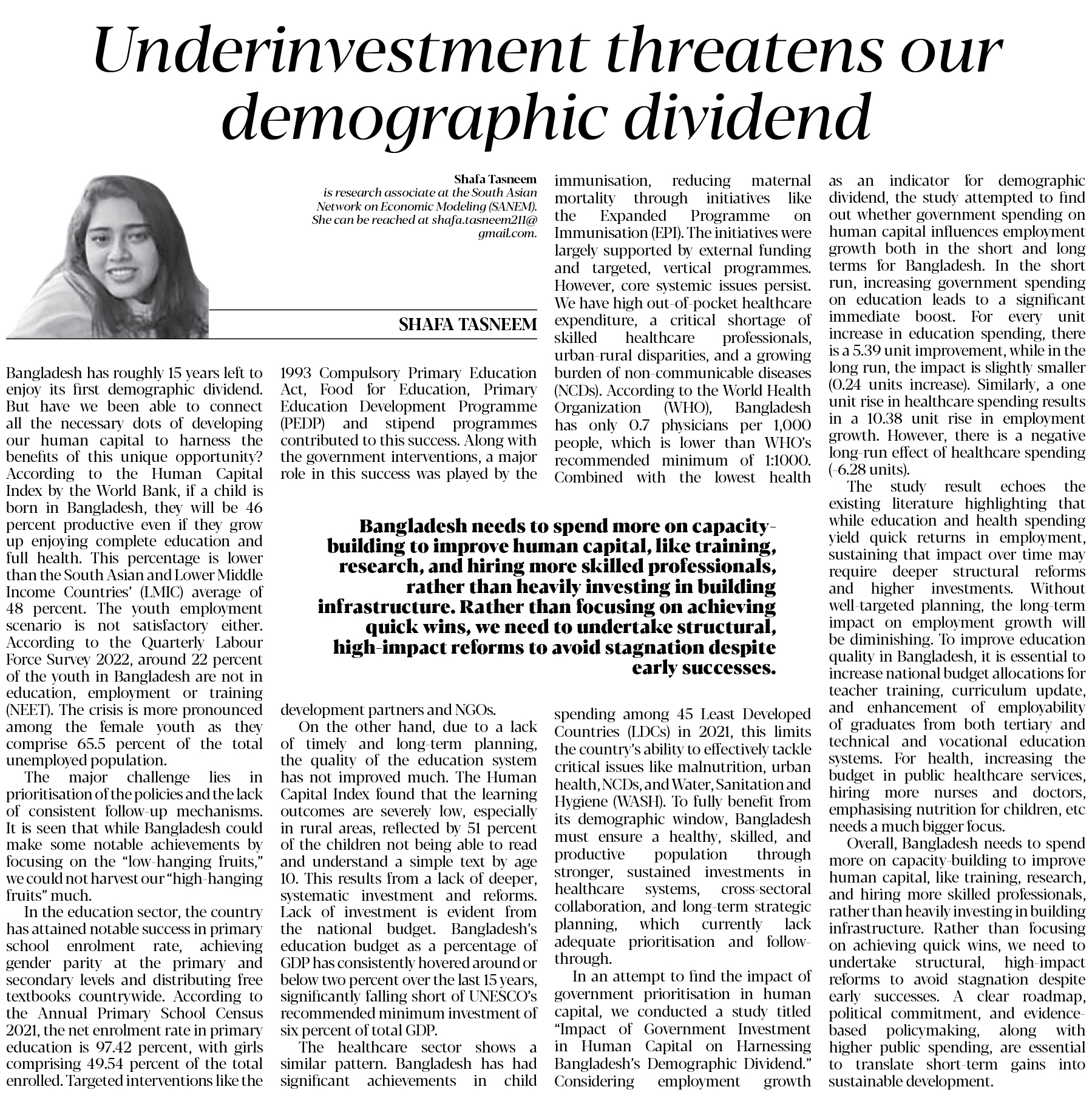 Underinvestment threatens our demographic dividend

Shafa Tasneem is research associate at the South Asian Network on Economic Modeling (SANEM). She can be reached at shafa.tasneem211@gmail.com.

SHAFA TASNEEM

Bangladesh has roughly 15 years left to enjoy its first demographic dividend. But have we been able to connect all the necessary dots of developing our human capital to harness the benefits of this unique opportunity? According to the Human Capital Index by the World Bank, if a child is born in Bangladesh, they will be 46 percent productive even if they grow up enjoying complete education and full health. This percentage is lower than the South Asian and Lower Middle Income Countries' (LMIC) average of 48 percent. The youth employment scenario is not satisfactory either. According to the Quarterly Labour Force Survey 2022, around 22 percent of the youth in Bangladesh are not in education, employment or training (NEET). The crisis is more pronounced among the female youth as they comprise 65.5 percent of the total unemployed population.

The major challenge lies in prioritisation of the policies and the lack of consistent follow-up mechanisms. It is seen that while Bangladesh could make some notable achievements by focusing on the "low-hanging fruits," we could not harvest our "high-hanging fruits" much.

In the education sector, the country has attained notable success in primary school enrolment rate, achieving gender parity at the primary and secondary levels and distributing free textbooks countrywide. According to the Annual Primary School Census 2021, the net enrolment rate in primary education is 97.42 percent, with girls comprising 49.54 percent of the total enrolled. Targeted interventions like the 1993 Compulsory Primary Education Act, Food for Education, Primary Education Development Programme (PEDP) and stipend programmes contributed to this success. Along with the government interventions, a major role in this success was played by the development partners and NGOs.

On the other hand, due to a lack of timely and long-term planning, the quality of the education system has not improved much. The Human Capital Index found that the learning outcomes are severely low, especially in rural areas, reflected by 51 percent of the children not being able to read and understand a simple text by age 10. This results from a lack of deeper, systematic investment and reforms. Lack of investment is evident from the national budget. Bangladesh's education budget as a percentage of GDP has consistently hovered around or below two percent over the last 15 years, significantly falling short of UNESCO's recommended minimum investment of six percent of total GDP.

The healthcare sector shows a similar pattern. Bangladesh has had significant achievements in child immunisation, reducing maternal mortality through initiatives like the Expanded Programme on Immunisation (EPI). The initiatives were largely supported by external funding and targeted, vertical programmes. However, core systemic issues persist. We have high out-of-pocket healthcare expenditure, a critical shortage of skilled healthcare professionals, urban-rural disparities, and a growing burden of non-communicable diseases (NCDs). According to the World Health Organization (WHO), Bangladesh has only 0.7 physicians per 1,000 people, which is lower than WHO's recommended minimum of 1:1000. Combined with the lowest health spending among 45 Least Developed Countries (LDCs) in 2021, this limits the country's ability to effectively tackle critical issues like malnutrition, urban health, NCDs, and Water, Sanitation and Hygiene (WASH). To fully benefit from its demographic window, Bangladesh must ensure a healthy, skilled, and productive population through stronger, sustained investments in healthcare systems, cross-sectoral collaboration, and long-term strategic planning, which currently lack adequate prioritisation and follow-through.

In an attempt to find the impact of government prioritisation in human capital, we conducted a study titled "Impact of Government Investment in Human Capital on Harnessing Bangladesh's Demographic Dividend." Considering employment growth as an indicator for demographic dividend, the study attempted to find out whether government spending on human capital influences employment growth both in the short and long terms for Bangladesh. In the short run, increasing government spending on education leads to a significant immediate boost. For every unit increase in education spending, there is a 5.39 unit improvement, while in the long run, the impact is slightly smaller (0.24 units increase). Similarly, a one unit rise in healthcare spending results in a 10.38 unit rise in employment growth. However, there is a negative long-run effect of healthcare spending (-6.28 units).

The study result echoes the existing literature highlighting that while education and health spending yield quick returns in employment, sustaining that impact over time may require deeper structural reforms and higher investments. Without well-targeted planning, the long-term impact on employment growth will be diminishing. To improve education quality in Bangladesh, it is essential to increase national budget allocations for teacher training, curriculum update, and enhancement of employability of graduates from both tertiary and technical and vocational education systems. For health, increasing the budget in public healthcare services, hiring more nurses and doctors, emphasising nutrition for children, etc needs a much bigger focus.

Overall, Bangladesh needs to spend more on capacity-building to improve human capital, like training, research, and hiring more skilled professionals, rather than heavily investing in building infrastructure. Rather than focusing on achieving quick wins, we need to undertake structural, high-impact reforms to avoid stagnation despite early successes. A clear roadmap, political commitment, and evidence-based policymaking, along with higher public spending, are essential to translate short-term gains into sustainable development.

Bangladesh needs to spend more on capacity-building to improve human capital, like training, research, and hiring more skilled professionals, rather than heavily investing in building infrastructure. Rather than focusing on achieving quick wins, we need to undertake structural, high-impact reforms to avoid stagnation despite early successes.